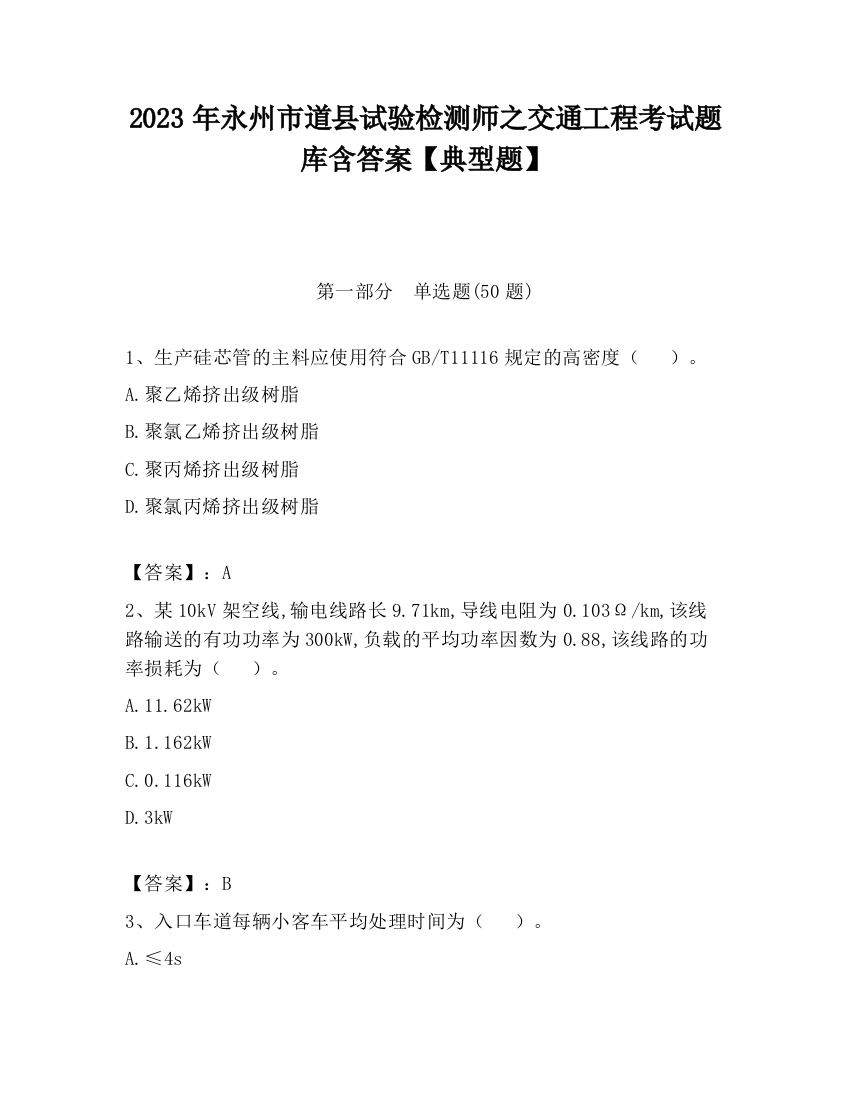 2023 年永州市道县试验检测师之交通工程考试题库含答案【典型题】

第一部分　单选题(50 题)

1、生产硅芯管的主料应使用符合 GB/T11116 规定的高密度（　　）。

A.聚乙烯挤出级树脂

B.聚氯乙烯挤出级树脂

C.聚丙烯挤出级树脂

D.聚氯丙烯挤出级树脂

【答案】：A

2、某 10kV 架空线,输电线路长 9.71km,导线电阻为 0.103Ω/km,该线路输送的有功功率为 300kW,负载的平均功率因数为 0.88,该线路的功率损耗为（　　）。

A.11.62kW

B.1.162kW

C.0.116kW

D.3kW

【答案】：B

3、入口车道每辆小客车平均处理时间为（　　）。

A.≤4s